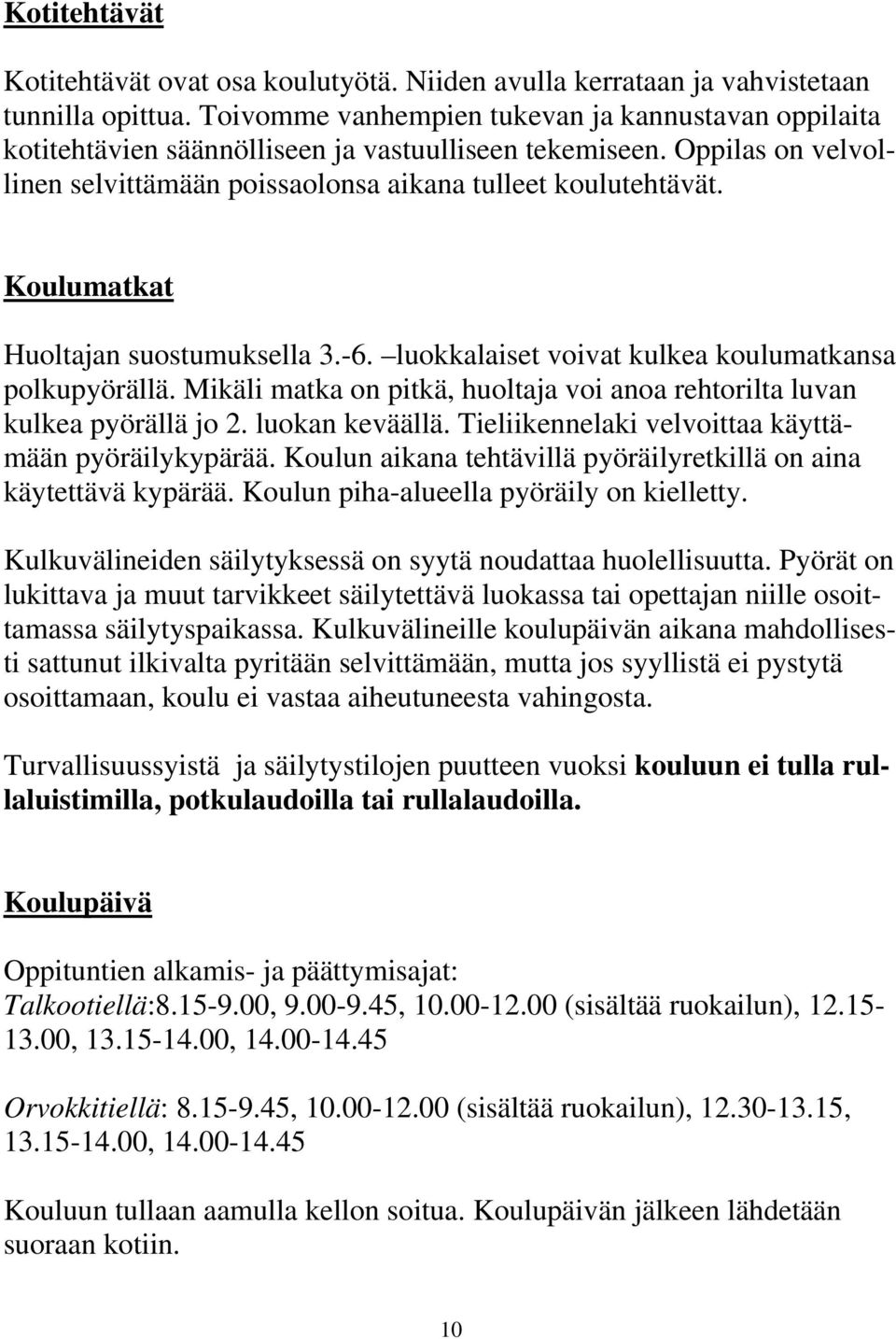 Kotitehtävät

Kotitehtävät ovat osa koulutyötä. Niiden avulla kerrataan ja vahvistetaan tunnilla opittua. Toivomme vanhempien tukevan ja kannustavan oppilaita kotitehtävien säännölliseen ja vastuulliseen tekemiseen. Oppilas on velvollinen selvittämään poissaolonsa aikana tulleet koulutehtävät.

Koulumatkat

Huoltajan suostumuksella 3.-6. –luokkalaiset voivat kulkea koulumatkansa polkupyörällä. Mikäli matka on pitkä, huoltaja voi anoa rehtorilta luvan kulkea pyörällä jo 2. luokan keväällä. Tieliikennelaki velvoittaa käyttämään pyöräilykypärää. Koulun aikana tehtävillä pyöräilyretkillä on aina käytettävä kypärää. Koulun piha-alueella pyöräily on kielletty.

Kulkuvälineiden säilytyksessä on syytä noudattaa huolellisuutta. Pyörät on lukittava ja muut tarvikkeet säilytettävä luokassa tai opettajan niille osoittamassa säilytyspaikassa. Kulkuvälineille koulupäivän aikana mahdollisesti sattunut ilkivalta pyritään selvittämään, mutta jos syyllistä ei pystytä osoittamaan, koulu ei vastaa aiheutuneesta vahingosta.

Turvallisuussyistä ja säilytystilojen puutteen vuoksi kouluun ei tulla rullaluistimilla, potkulaudoilla tai rullalaudoilla.

Koulupäivä

Oppituntien alkamis- ja päättymisajat:
Talkootiellä:8.15-9.00, 9.00-9.45, 10.00-12.00 (sisältää ruokailun), 12.15-13.00, 13.15-14.00, 14.00-14.45

Orvokkitiellä: 8.15-9.45, 10.00-12.00 (sisältää ruokailun), 12.30-13.15, 13.15-14.00, 14.00-14.45

Kouluun tullaan aamulla kellon soitua. Koulupäivän jälkeen lähdetään suoraan kotiin.

10